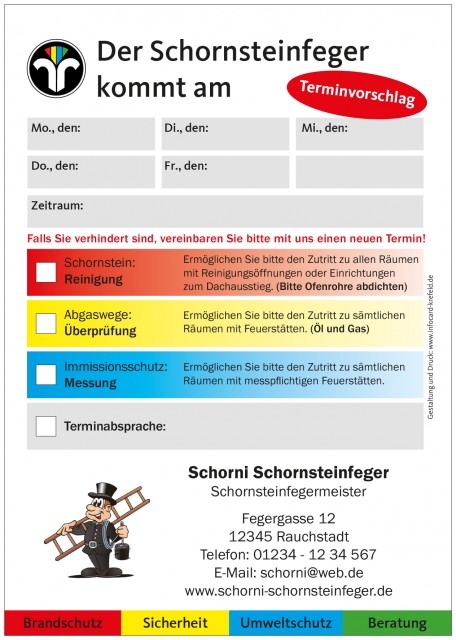 Der Schornsteinfeger kommt am

Terminvorschlag

Mo., den:

Di., den:

Mi., den:

Do., den:

Fr., den:

Zeitraum:

Falls Sie verhindert sind, vereinbaren Sie bitte mit uns einen neuen Termin!

Schornstein: Reinigung

Ermöglichen Sie bitte den Zutritt zu allen Räumen mit Reinigungsöffnungen oder Einrichtungen zum Dachausstieg. (Bitte Ofenrohre abdichten)

Abgaswege: Überprüfung

Ermöglichen Sie bitte den Zutritt zu sämtlichen Räumen mit Feuerstätten. (Öl und Gas)

Immissionsschutz: Messung

Ermöglichen Sie bitte den Zutritt zu sämtlichen Räumen mit messpflichtigen Feuerstätten.

Terminabsprache:

Gestaltung und Druck: www.infocard-krefeld.de

Schorni Schornsteinfeger
Schornsteinfegermeister

Fegergasse 12
12345 Rauchstadt
Telefon: 01234 - 12 34 567
E-Mail: schorni@web.de
www.schorni-schornsteinfeger.de

Brandschutz

Sicherheit

Umweltschutz

Beratung